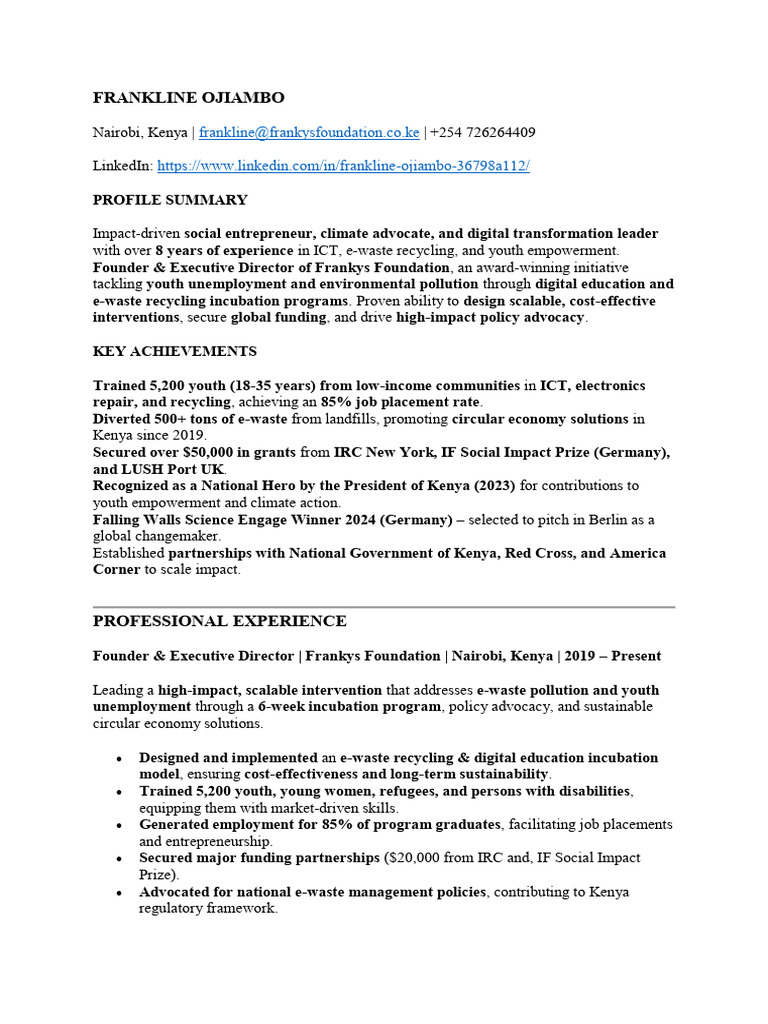 FRANKLINE OJIAMBO

Nairobi, Kenya | frankline@frankysfoundation.co.ke | +254 726264409

LinkedIn: https://www.linkedin.com/in/frankline-ojiambo-36798a112/

PROFILE SUMMARY

Impact-driven social entrepreneur, climate advocate, and digital transformation leader with over 8 years of experience in ICT, e-waste recycling, and youth empowerment. Founder & Executive Director of Frankys Foundation, an award-winning initiative tackling youth unemployment and environmental pollution through digital education and e-waste recycling incubation programs. Proven ability to design scalable, cost-effective interventions, secure global funding, and drive high-impact policy advocacy.

KEY ACHIEVEMENTS

Trained 5,200 youth (18-35 years) from low-income communities in ICT, electronics repair, and recycling, achieving an 85% job placement rate.
Diverted 500+ tons of e-waste from landfills, promoting circular economy solutions in Kenya since 2019.
Secured over $50,000 in grants from IRC New York, IF Social Impact Prize (Germany), and LUSH Port UK.
Recognized as a National Hero by the President of Kenya (2023) for contributions to youth empowerment and climate action.
Falling Walls Science Engage Winner 2024 (Germany) – selected to pitch in Berlin as a global changemaker.
Established partnerships with National Government of Kenya, Red Cross, and America Corner to scale impact.

PROFESSIONAL EXPERIENCE

Founder & Executive Director | Frankys Foundation | Nairobi, Kenya | 2019 – Present

Leading a high-impact, scalable intervention that addresses e-waste pollution and youth unemployment through a 6-week incubation program, policy advocacy, and sustainable circular economy solutions.

• Designed and implemented an e-waste recycling & digital education incubation model, ensuring cost-effectiveness and long-term sustainability.
• Trained 5,200 youth, young women, refugees, and persons with disabilities, equipping them with market-driven skills.
• Generated employment for 85% of program graduates, facilitating job placements and entrepreneurship.
• Secured major funding partnerships ($20,000 from IRC and, IF Social Impact Prize).
• Advocated for national e-waste management policies, contributing to Kenya regulatory framework.